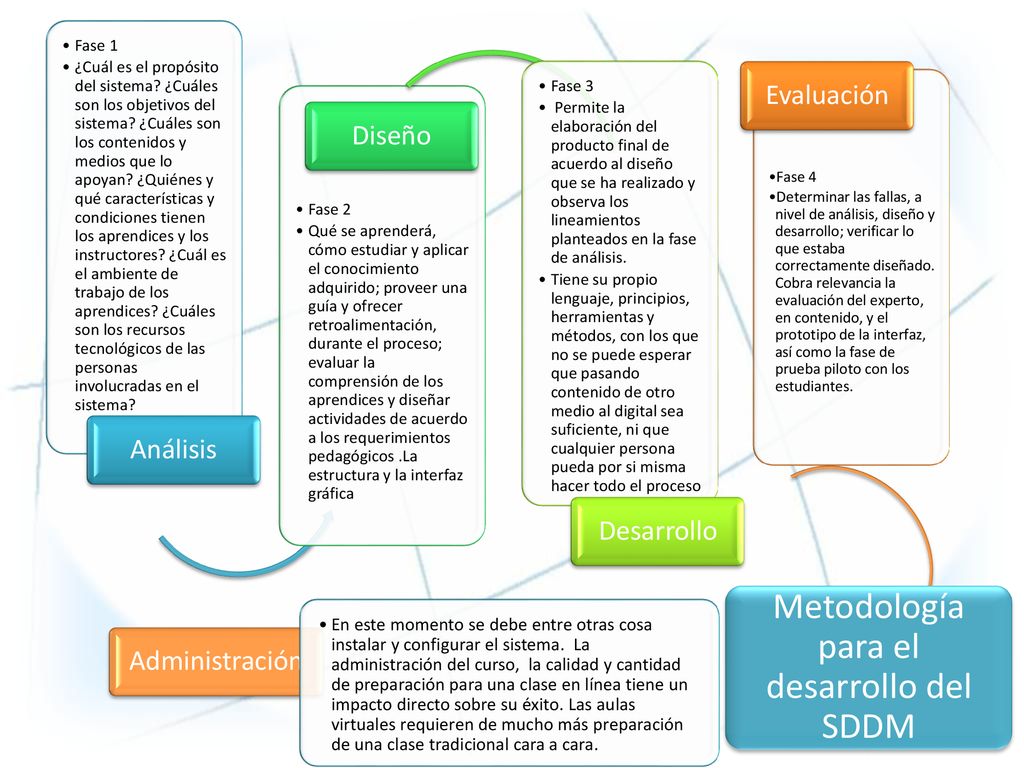 • Fase 1
• ¿Cuál es el propósito del sistema? ¿Cuáles son los objetivos del sistema? ¿Cuáles son los contenidos y medios que lo apoyan? ¿Quiénes y qué características y condiciones tienen los aprendices y los instructores? ¿Cuál es el ambiente de trabajo de los aprendices? ¿Cuáles son los recursos tecnológicos de las personas involucradas en el sistema?

Análisis

Diseño

• Fase 2
• Qué se aprenderá, cómo estudiar y aplicar el conocimiento adquirido; proveer una guía y ofrecer retroalimentación, durante el proceso; evaluar la comprensión de los aprendices y diseñar actividades de acuerdo a los requerimientos pedagógicos .La estructura y la interfaz gráfica

• Fase 3
• Permite la elaboración del producto final de acuerdo al diseño que se ha realizado y observa los lineamientos planteados en la fase de análisis.
• Tiene su propio lenguaje, principios, herramientas y métodos, con los que no se puede esperar que pasando contenido de otro medio al digital sea suficiente, ni que cualquier persona pueda por si misma hacer todo el proceso

Desarrollo

Evaluación

•Fase 4
•Determinar las fallas, a nivel de análisis, diseño y desarrollo; verificar lo que estaba correctamente diseñado. Cobra relevancia la evaluación del experto, en contenido, y el prototipo de la interfaz, así como la fase de prueba piloto con los estudiantes.

Administración

• En este momento se debe entre otras cosa instalar y configurar el sistema. La administración del curso, la calidad y cantidad de preparación para una clase en línea tiene un impacto directo sobre su éxito. Las aulas virtuales requieren de mucho más preparación de una clase tradicional cara a cara.

Metodología para el desarrollo del SDDM